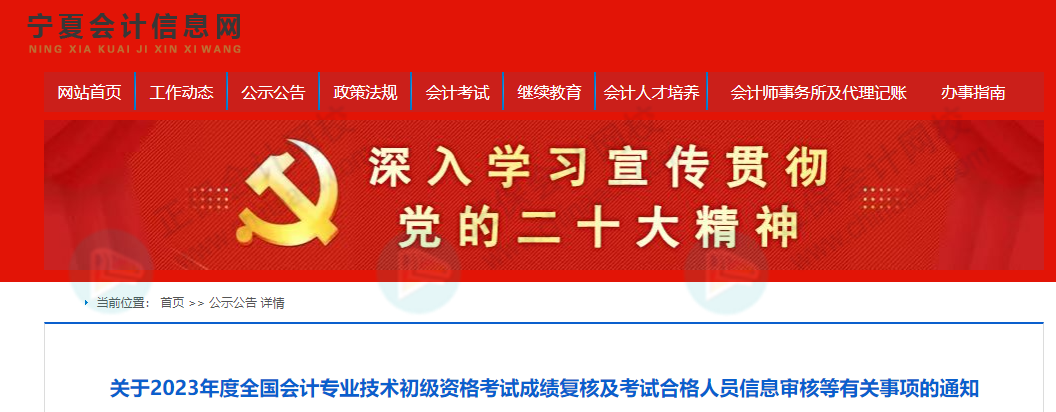 宁夏会计信息网
NING XIA KUAI JI XIN XI WANG

网站首页 工作动态 公示公告 政策法规 会计考试 继续教育 会计人才培养 会计师事务所及代理记账 办事指南

深入学习宣传贯彻
党的二十大精神

当前位置： 首页 >> 公示公告 详情

关于2023年度全国会计专业技术初级资格考试成绩复核及考试合格人员信息审核等有关事项的通知